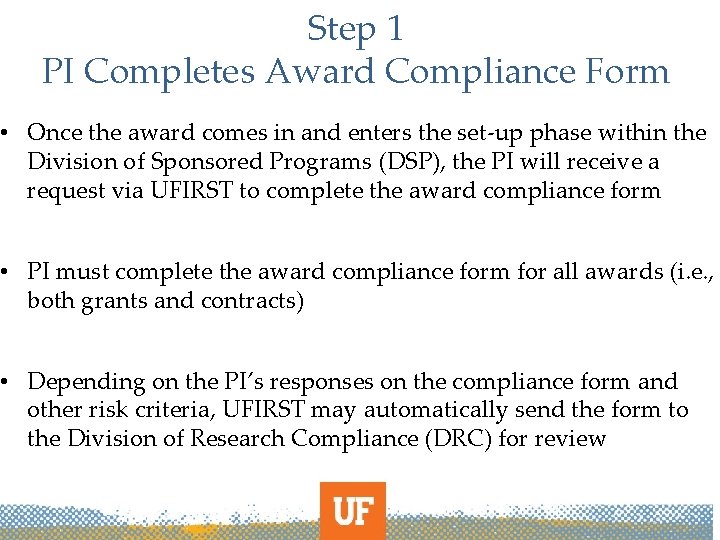 Step 1
PI Completes Award Compliance Form

• Once the award comes in and enters the set-up phase within the Division of Sponsored Programs (DSP), the PI will receive a request via UFIRST to complete the award compliance form

• PI must complete the award compliance form for all awards (i.e., both grants and contracts)

• Depending on the PI's responses on the compliance form and other risk criteria, UFIRST may automatically send the form to the Division of Research Compliance (DRC) for review

UF